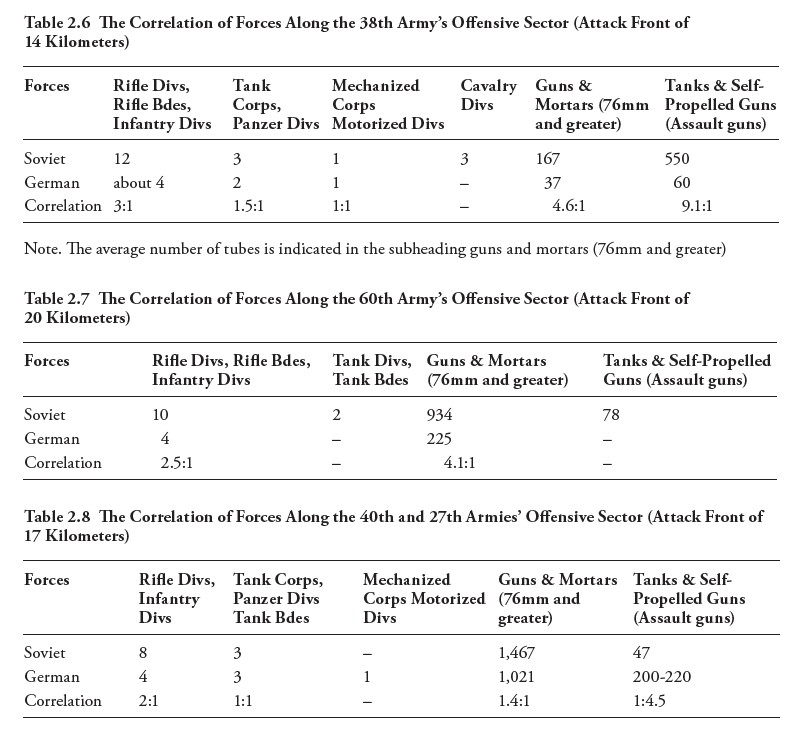 Table 2.6 The Correlation of Forces Along the 38th Army's Offensive Sector (Attack Front of 14 Kilometers)

| Forces | Rifle Divs, Rifle Bdes, Infantry Divs | Tank Corps, Panzer Divs | Mechanized Corps Motorized Divs | Cavalry Divs | Guns & Mortars (76mm and greater) | Tanks & Self-Propelled Guns (Assault guns) |
|---|---|---|---|---|---|---|
| Soviet | 12 | 3 | 1 | 3 | 167 | 550 |
| German | about 4 | 2 | 1 | – | 37 | 60 |
| Correlation | 3:1 | 1.5:1 | 1:1 | – | 4.6:1 | 9.1:1 |

Note. The average number of tubes is indicated in the subheading guns and mortars (76mm and greater)

Table 2.7 The Correlation of Forces Along the 60th Army's Offensive Sector (Attack Front of 20 Kilometers)

| Forces | Rifle Divs, Rifle Bdes, Infantry Divs | Tank Divs, Tank Bdes | Guns & Mortars (76mm and greater) | Tanks & Self-Propelled Guns (Assault guns) |
|---|---|---|---|---|
| Soviet | 10 | 2 | 934 | 78 |
| German | 4 | – | 225 | – |
| Correlation | 2.5:1 | – | 4.1:1 | – |

Table 2.8 The Correlation of Forces Along the 40th and 27th Armies' Offensive Sector (Attack Front of 17 Kilometers)

| Forces | Rifle Divs, Infantry Divs | Tank Corps, Panzer Divs Tank Bdes | Mechanized Corps Motorized Divs | Guns & Mortars (76mm and greater) | Tanks & Self-Propelled Guns (Assault guns) |
|---|---|---|---|---|---|
| Soviet | 8 | 3 | – | 1,467 | 47 |
| German | 4 | 3 | 1 | 1,021 | 200-220 |
| Correlation | 2:1 | 1:1 | – | 1.4:1 | 1:4.5 |